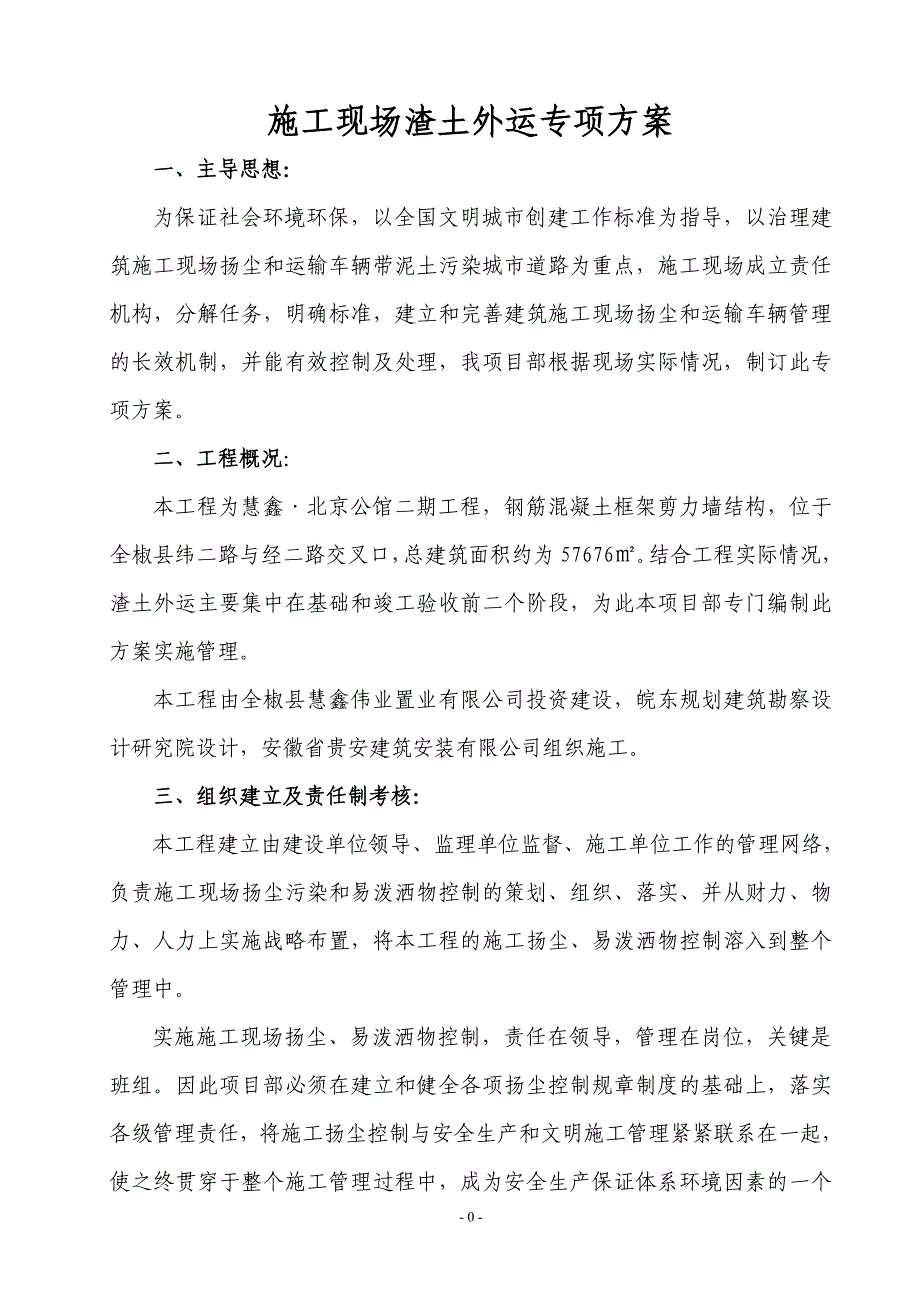 施工现场渣土外运专项方案

一、主导思想:

为保证社会环境环保，以全国文明城市创建工作标准为指导，以治理建筑施工现场扬尘和运输车辆带泥土污染城市道路为重点，施工现场成立责任机构，分解任务，明确标准，建立和完善建筑施工现场扬尘和运输车辆管理的长效机制，并能有效控制及处理，我项目部根据现场实际情况，制订此专项方案。

二、工程概况:

本工程为慧鑫·北京公馆二期工程，钢筋混凝土框架剪力墙结构，位于全椒县纬二路与经二路交叉口，总建筑面积约为 57676㎡。结合工程实际情况，渣土外运主要集中在基础和竣工验收前二个阶段，为此本项目部专门编制此方案实施管理。

本工程由全椒县慧鑫伟业置业有限公司投资建设，皖东规划建筑勘察设计研究院设计，安徽省贵安建筑安装有限公司组织施工。

三、组织建立及责任制考核:

本工程建立由建设单位领导、监理单位监督、施工单位工作的管理网络，负责施工现场扬尘污染和易泼洒物控制的策划、组织、落实、并从财力、物力、人力上实施战略布置，将本工程的施工扬尘、易泼洒物控制溶入到整个管理中。

实施施工现场扬尘、易泼洒物控制，责任在领导，管理在岗位，关键是班组。因此项目部必须在建立和健全各项扬尘控制规章制度的基础上，落实各级管理责任，将施工扬尘控制与安全生产和文明施工管理紧紧联系在一起，使之终贯穿于整个施工管理过程中，成为安全生产保证体系环境因素的一个

- 0 -